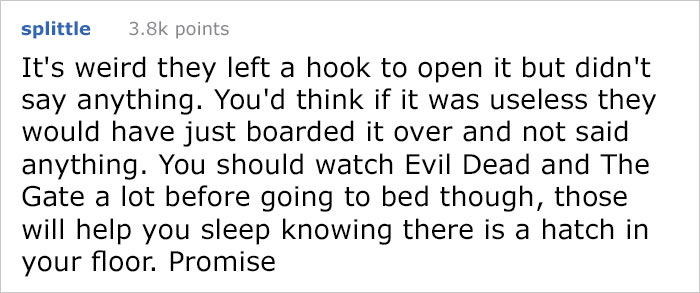 splittle 3.8k points

It's weird they left a hook to open it but didn't say anything. You'd think if it was useless they would have just boarded it over and not said anything. You should watch Evil Dead and The Gate a lot before going to bed though, those will help you sleep knowing there is a hatch in your floor. Promise